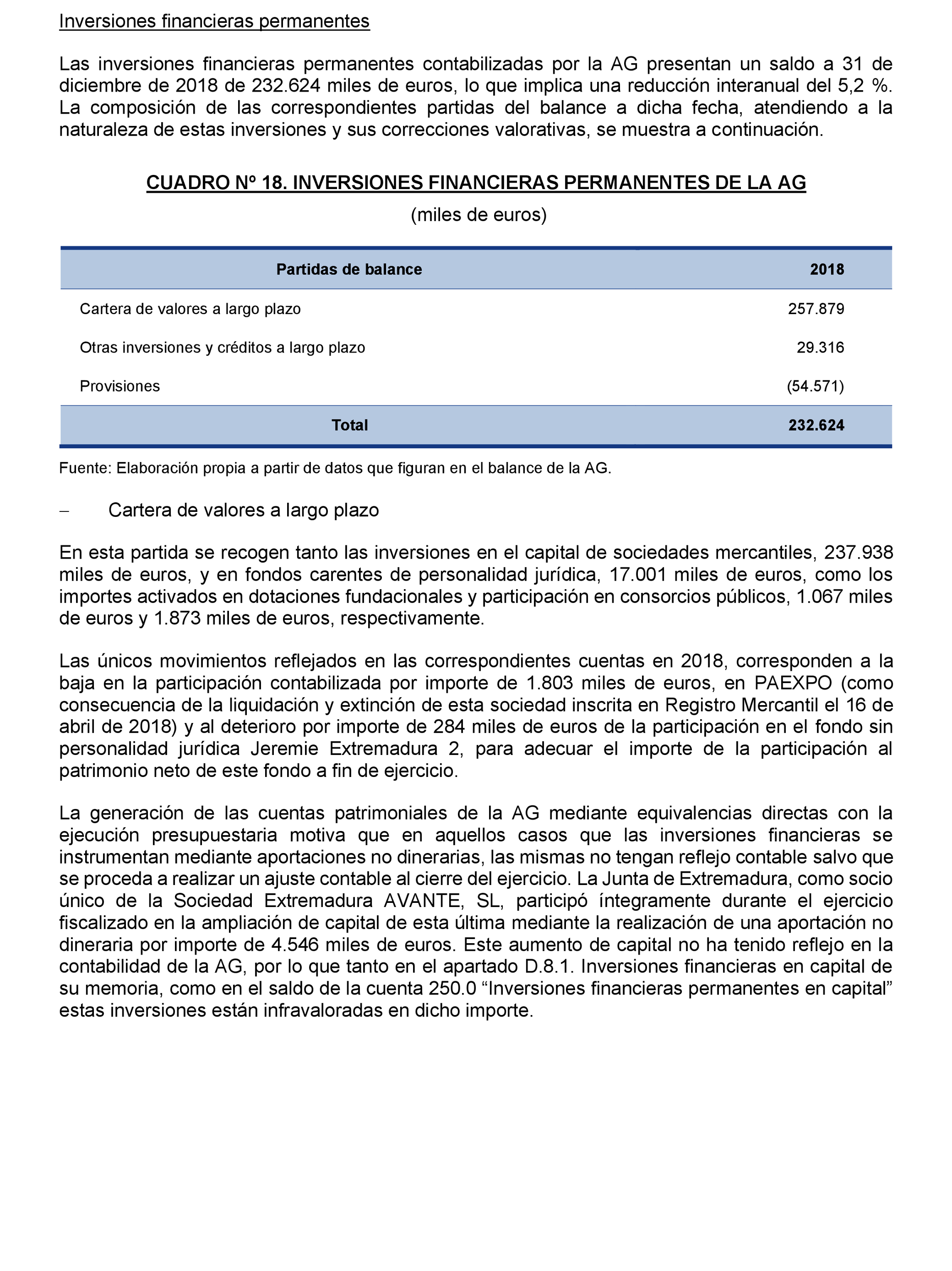 Inversiones financieras permanentes

Las inversiones financieras permanentes contabilizadas por la AG presentan un saldo a 31 de diciembre de 2018 de 232.624 miles de euros, lo que implica una reducción interanual del 5,2 %. La composición de las correspondientes partidas del balance a dicha fecha, atendiendo a la naturaleza de estas inversiones y sus correcciones valorativas, se muestra a continuación.

CUADRO Nº 18. INVERSIONES FINANCIERAS PERMANENTES DE LA AG

(miles de euros)

| Partidas de balance | 2018 |
|---|---|
| Cartera de valores a largo plazo | 257.879 |
| Otras inversiones y créditos a largo plazo | 29.316 |
| Provisiones | (54.571) |
| Total | 232.624 |

Fuente: Elaboración propia a partir de datos que figuran en el balance de la AG.

– Cartera de valores a largo plazo

En esta partida se recogen tanto las inversiones en el capital de sociedades mercantiles, 237.938 miles de euros, y en fondos carentes de personalidad jurídica, 17.001 miles de euros, como los importes activados en dotaciones fundacionales y participación en consorcios públicos, 1.067 miles de euros y 1.873 miles de euros, respectivamente.

Las únicos movimientos reflejados en las correspondientes cuentas en 2018, corresponden a la baja en la participación contabilizada por importe de 1.803 miles de euros, en PAEXPO (como consecuencia de la liquidación y extinción de esta sociedad inscrita en Registro Mercantil el 16 de abril de 2018) y al deterioro por importe de 284 miles de euros de la participación en el fondo sin personalidad jurídica Jeremie Extremadura 2, para adecuar el importe de la participación al patrimonio neto de este fondo a fin de ejercicio.

La generación de las cuentas patrimoniales de la AG mediante equivalencias directas con la ejecución presupuestaria motiva que en aquellos casos que las inversiones financieras se instrumentan mediante aportaciones no dinerarias, las mismas no tengan reflejo contable salvo que se proceda a realizar un ajuste contable al cierre del ejercicio. La Junta de Extremadura, como socio único de la Sociedad Extremadura AVANTE, SL, participó íntegramente durante el ejercicio fiscalizado en la ampliación de capital de esta última mediante la realización de una aportación no dineraria por importe de 4.546 miles de euros. Este aumento de capital no ha tenido reflejo en la contabilidad de la AG, por lo que tanto en el apartado D.8.1. Inversiones financieras en capital de su memoria, como en el saldo de la cuenta 250.0 “Inversiones financieras permanentes en capital” estas inversiones están infravaloradas en dicho importe.